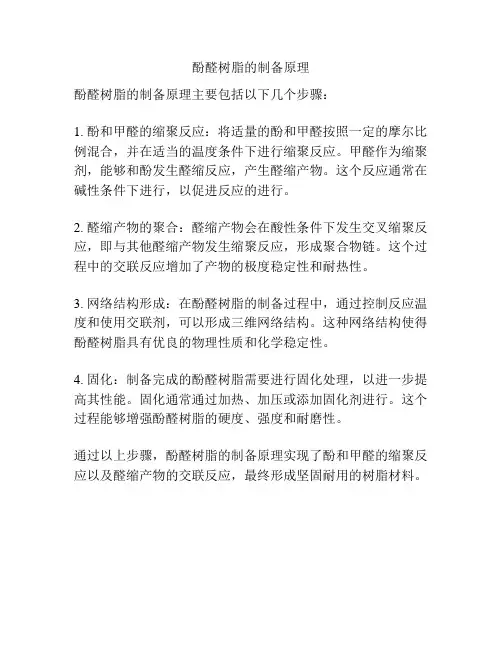 酚醛树脂的制备原理

酚醛树脂的制备原理主要包括以下几个步骤：

1. 酚和甲醛的缩聚反应：将适量的酚和甲醛按照一定的摩尔比例混合，并在适当的温度条件下进行缩聚反应。甲醛作为缩聚剂，能够和酚发生醛缩反应，产生醛缩产物。这个反应通常在碱性条件下进行，以促进反应的进行。

2. 醛缩产物的聚合：醛缩产物会在酸性条件下发生交叉缩聚反应，即与其他醛缩产物发生缩聚反应，形成聚合物链。这个过程中的交联反应增加了产物的极度稳定性和耐热性。

3. 网络结构形成：在酚醛树脂的制备过程中，通过控制反应温度和使用交联剂，可以形成三维网络结构。这种网络结构使得酚醛树脂具有优良的物理性质和化学稳定性。

4. 固化：制备完成的酚醛树脂需要进行固化处理，以进一步提高其性能。固化通常通过加热、加压或添加固化剂进行。这个过程能够增强酚醛树脂的硬度、强度和耐磨性。

通过以上步骤，酚醛树脂的制备原理实现了酚和甲醛的缩聚反应以及醛缩产物的交联反应，最终形成坚固耐用的树脂材料。